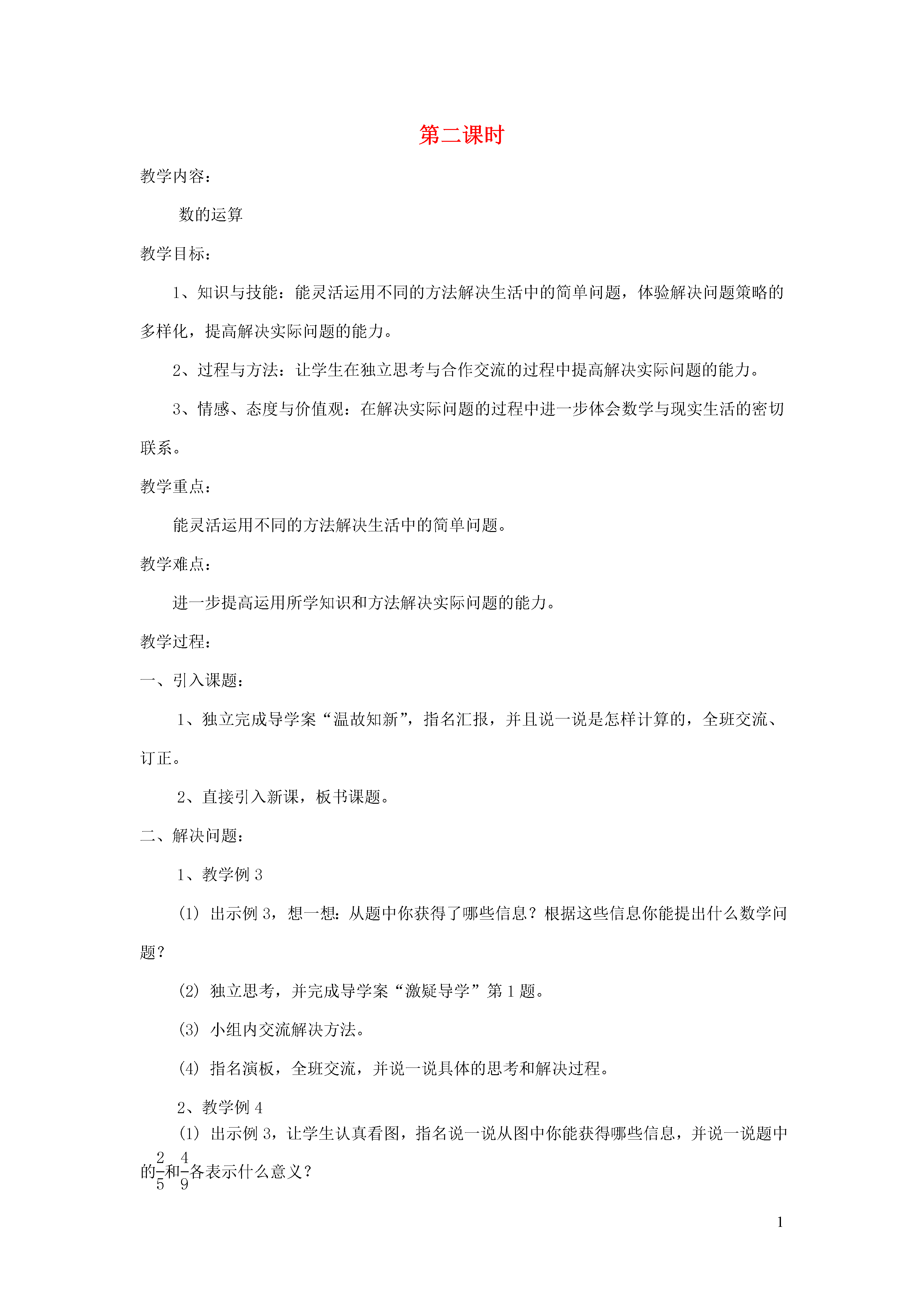 第二课时

教学内容：

数的运算

教学目标：

1、知识与技能：能灵活运用不同的方法解决生活中的简单问题，体验解决问题策略的多样化，提高解决实际问题的能力。

2、过程与方法：让学生在独立思考与合作交流的过程中提高解决实际问题的能力。

3、情感、态度与价值观：在解决实际问题的过程中进一步体会数学与现实生活的密切联系。

教学重点：

能灵活运用不同的方法解决生活中的简单问题。

教学难点：

进一步提高运用所学知识和方法解决实际问题的能力。

教学过程：

一、引入课题：

1、独立完成导学案“温故知新”，指名汇报，并且说一说是怎样计算的，全班交流、订正。

2、直接引入新课，板书课题。

二、解决问题：

1、教学例 3

(1) 出示例 3，想一想：从题中你获得了哪些信息？根据这些信息你能提出什么数学问题？

(2) 独立思考，并完成导学案“激疑导学”第 1 题。

(3) 小组内交流解决方法。

(4) 指名演板，全班交流，并说一说具体的思考和解决过程。

2、教学例 4

(1) 出示例 3，让学生认真看图，指名说一说从图中你能获得哪些信息，并说一说题中的$\frac{2}{5}$和$\frac{4}{9}$各表示什么意义？

1